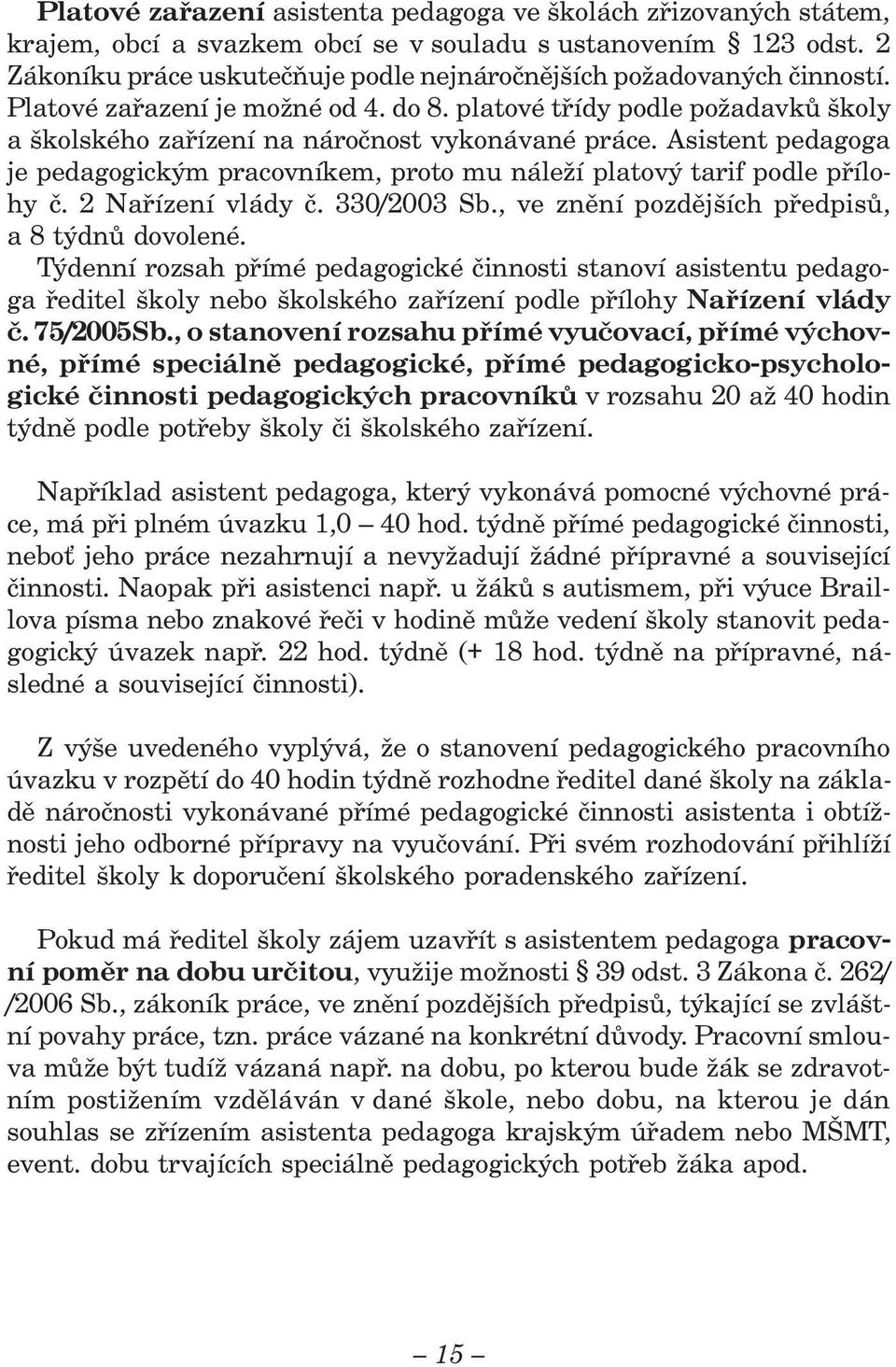 Platové zařazení asistenta pedagoga ve školách zřizovaných státem, krajem, obcí a svazkem obcí se v souladu s ustanovením § 123 odst. 2 Zákoníku práce uskutečňuje podle nejnáročnějších požadovaných činností. Platové zařazení je možné od 4. do 8. platové třídy podle požadavků školy a školského zařízení na náročnost vykonávané práce. Asistent pedagoga je pedagogickým pracovníkem, proto mu náleží platový tarif podle přílohy č. 2 Nařízení vlády č. 330/2003 Sb., ve znění pozdějších předpisů, a 8 týdnů dovolené.
Týdenní rozsah přímé pedagogické činnosti stanoví asistentu pedagoga ředitel školy nebo školského zařízení podle přílohy Nařízení vlády č. 75/2005Sb., o stanovení rozsahu přímé vyučovací, přímé výchovné, přímé speciálně pedagogické, přímé pedagogicko-psychologické činnosti pedagogických pracovníků v rozsahu 20 až 40 hodin týdně podle potřeby školy či školského zařízení.

Například asistent pedagoga, který vykonává pomocné výchovné práce, má při plném úvazku 1,0 — 40 hod. týdně přímé pedagogické činnosti, neboť jeho práce nezahrnují a nevyžadují žádné přípravné a související činnosti. Naopak při asistenci např. u žáků s autismem, při výuce Braillova písma nebo znakové řeči v hodině může vedení školy stanovit pedagogický úvazek např. 22 hod. týdně (+ 18 hod. týdně na přípravné, následné a související činnosti).

Z výše uvedeného vyplývá, že o stanovení pedagogického pracovního úvazku v rozpětí do 40 hodin týdně rozhodne ředitel dané školy na základě náročnosti vykonávané přímé pedagogické činnosti asistenta i obtížnosti jeho odborné přípravy na vyučování. Při svém rozhodování přihlíží ředitel školy k doporučení školského poradenského zařízení.

Pokud má ředitel školy zájem uzavřít s asistentem pedagoga pracovní poměr na dobu určitou, využije možnosti § 39 odst. 3 Zákona č. 262/ /2006 Sb., zákoník práce, ve znění pozdějších předpisů, týkající se zvláštní povahy práce, tzn. práce vázané na konkrétní důvody. Pracovní smlouva může být tudíž vázaná např. na dobu, po kterou bude žák se zdravotním postižením vzděláván v dané škole, nebo dobu, na kterou je dán souhlas se zřízením asistenta pedagoga krajským úřadem nebo MŠMT, event. dobu trvajících speciálně pedagogických potřeb žáka apod.

— 15 —